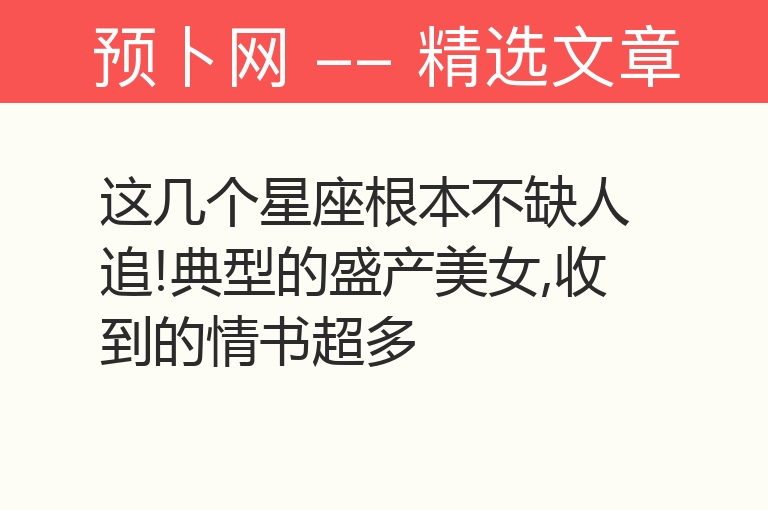 预卜网 —— 精选文章

这几个星座根本不缺人追!典型的盛产美女,收到的情书超多